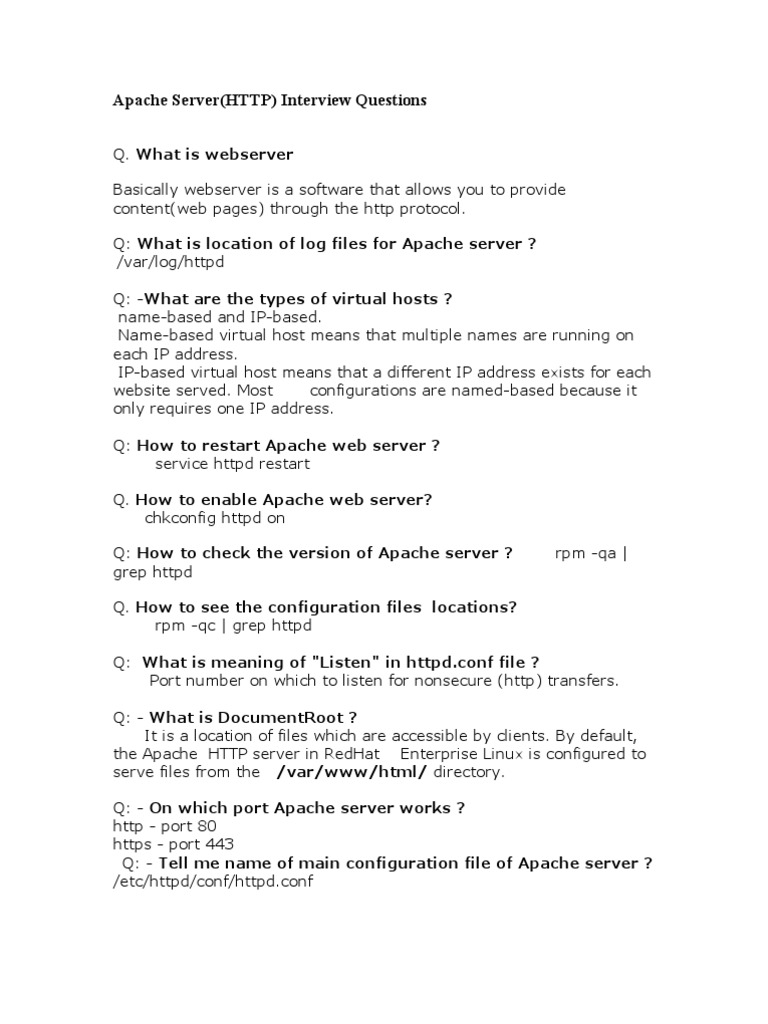 Apache Server(HTTP) Interview Questions

Q. What is webserver

Basically webserver is a software that allows you to provide content(web pages) through the http protocol.

Q: What is location of log files for Apache server ?
/var/log/httpd

Q: -What are the types of virtual hosts ?
name-based and IP-based.
Name-based virtual host means that multiple names are running on each IP address.
IP-based virtual host means that a different IP address exists for each website served. Most configurations are named-based because it only requires one IP address.

Q: How to restart Apache web server ?
service httpd restart

Q. How to enable Apache web server?
chkconfig httpd on

Q: How to check the version of Apache server ? rpm -qa | grep httpd

Q. How to see the configuration files locations?
rpm -qc | grep httpd

Q: What is meaning of "Listen" in httpd.conf file ?
Port number on which to listen for nonsecure (http) transfers.

Q: - What is DocumentRoot ?
It is a location of files which are accessible by clients. By default, the Apache HTTP server in RedHat Enterprise Linux is configured to serve files from the /var/www/html/ directory.

Q: - On which port Apache server works ?
http - port 80
https - port 443
Q: - Tell me name of main configuration file of Apache server ?
/etc/httpd/conf/httpd.conf